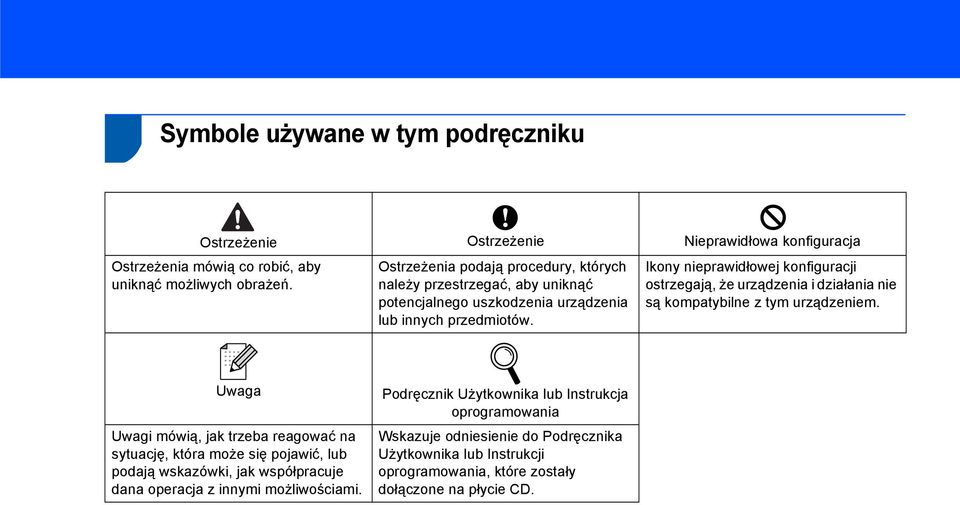 Symbole używane w tym podręczniku

| Ostrzeżenie | Ostrzeżenie | Nieprawidłowa konfiguracja |
|---|---|---|
| Ostrzeżenia mówią co robić, aby uniknąć możliwych obrażeń. | Ostrzeżenia podają procedury, których należy przestrzegać, aby uniknąć potencjalnego uszkodzenia urządzenia lub innych przedmiotów. | Ikony nieprawidłowej konfiguracji ostrzegają, że urządzenia i działania nie są kompatybilne z tym urządzeniem. |
| Uwaga | Podręcznik Użytkownika lub Instrukcja oprogramowania | |
| Uwagi mówią, jak trzeba reagować na sytuację, która może się pojawić, lub podają wskazówki, jak współpracuje dana operacja z innymi możliwościami. | Wskazuje odniesienie do Podręcznika Użytkownika lub Instrukcji oprogramowania, które zostały dołączone na płycie CD. | |